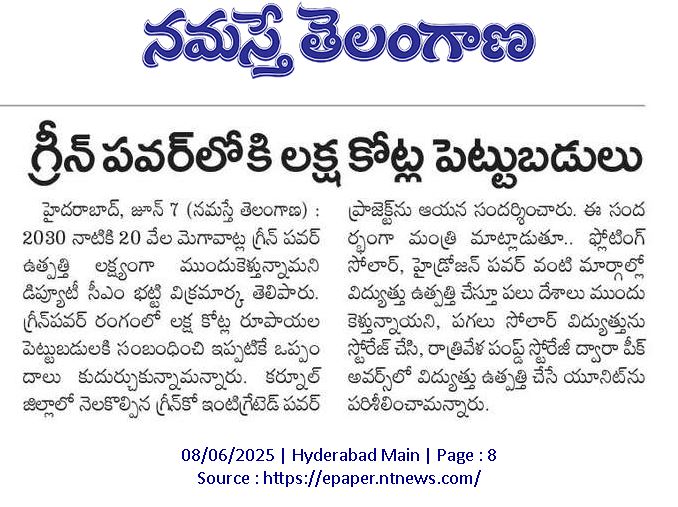 నమస్తే తెలంగాణ

గ్రీన్ పవర్‌లోకి లక్ష కోట్ల పెట్టుబడులు

హైదరాబాద్, జూన్ 7 (నమస్తే తెలంగాణ) : 2030 నాటికి 20 వేల మెగావాట్ల గ్రీన్ పవర్ ఉత్పత్తి లక్ష్యంగా ముందుకెళ్తున్నామని డిప్యూటీ సీఎం భట్టి విక్రమార్క తెలిపారు. గ్రీన్‌పవర్ రంగంలో లక్ష కోట్ల రూపాయల పెట్టుబడులకి సంబంధించి ఇప్పటికే ఒప్పందాలు కుదుర్చుకున్నామన్నారు. కర్నూల్ జిల్లాలో నెలకొల్పిన గ్రీన్‌కో ఇంటిగ్రేటెడ్ పవర్ ప్రాజెక్ట్‌ను ఆయన సందర్శించారు. ఈ సందర్భంగా మంత్రి మాట్లాడుతూ.. ఫ్లోటింగ్ సోలార్, హైడ్రోజన్ పవర్ వంటి మార్గాల్లో విద్యుత్తు ఉత్పత్తి చేస్తూ పలు దేశాలు ముందుకెళ్తున్నాయని, పగలు సోలార్ విద్యుత్తును స్టోరేజ్ చేసి, రాత్రివేళ పంప్డ్ స్టోరేజీ ద్వారా పీక్ అవర్స్‌లో విద్యుత్తు ఉత్పత్తి చేసే యూనిట్‌ను పరిశీలించామన్నారు.

08/06/2025 | Hyderabad Main | Page : 8
Source : https://epaper.ntnews.com/